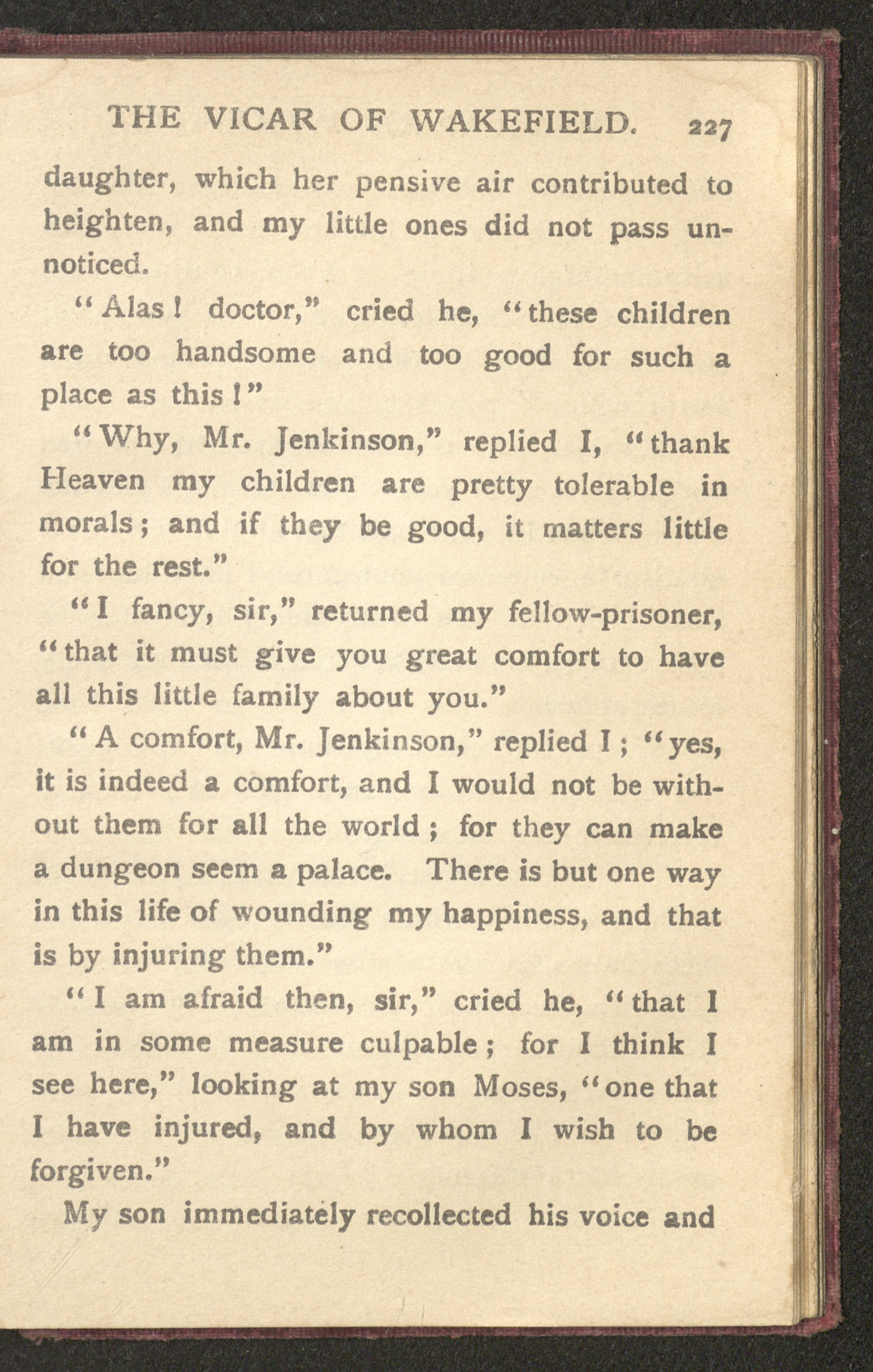 THE VICAR OF WAKEFIELD. 227

daughter, which her pensive air contributed to heighten, and my little ones did not pass unnoticed.

"Alas! doctor," cried he, "these children are too handsome and too good for such a place as this!"

"Why, Mr. Jenkinson," replied I, "thank Heaven my children are pretty tolerable in morals; and if they be good, it matters little for the rest."

"I fancy, sir," returned my fellow-prisoner, "that it must give you great comfort to have all this little family about you."

"A comfort, Mr. Jenkinson," replied I; "yes, it is indeed a comfort, and I would not be without them for all the world; for they can make a dungeon seem a palace. There is but one way in this life of wounding my happiness, and that is by injuring them."

"I am afraid then, sir," cried he, "that I am in some measure culpable; for I think I see here," looking at my son Moses, "one that I have injured, and by whom I wish to be forgiven."

My son immediately recollected his voice and